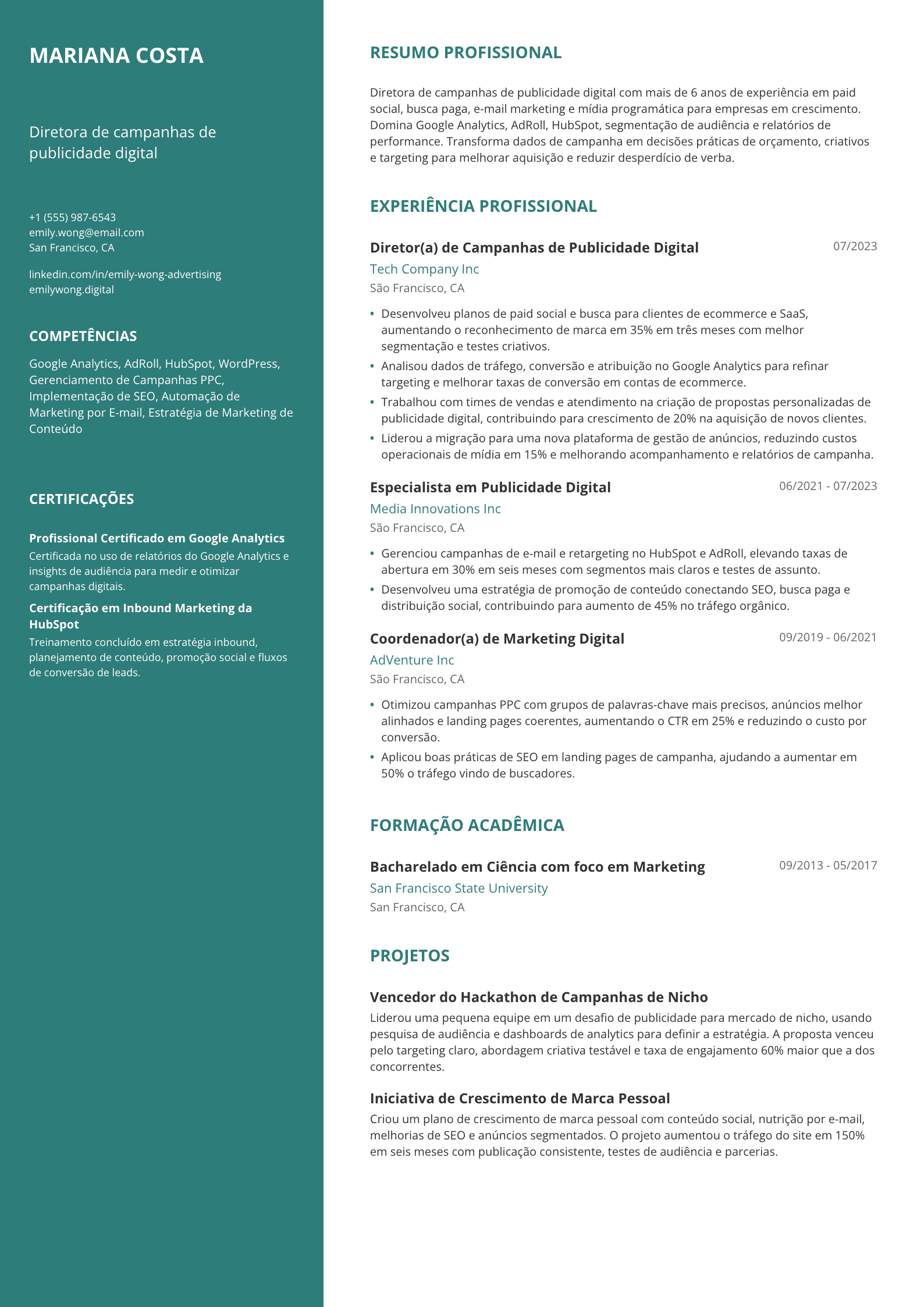 MARIANA COSTA

Diretora de campanhas de publicidade digital

+1 (555) 987-6543
emily.wong@email.com
San Francisco, CA

linkedin.com/in/emily-wong-advertising
emilywong.digital

COMPETÊNCIAS

Google Analytics, AdRoll, HubSpot, WordPress, Gerenciamento de Campanhas PPC, Implementação de SEO, Automação de Marketing por E-mail, Estratégia de Marketing de Conteúdo

CERTIFICAÇÕES

Profissional Certificado em Google Analytics
Certificada no uso de relatórios do Google Analytics e insights de audiência para medir e otimizar campanhas digitais.

Certificação em Inbound Marketing da HubSpot
Treinamento concluído em estratégia inbound, planejamento de conteúdo, promoção social e fluxos de conversão de leads.

RESUMO PROFISSIONAL

Diretora de campanhas de publicidade digital com mais de 6 anos de experiência em paid social, busca paga, e-mail marketing e mídia programática para empresas em crescimento. Domina Google Analytics, AdRoll, HubSpot, segmentação de audiência e relatórios de performance. Transforma dados de campanha em decisões práticas de orçamento, criativos e targeting para melhorar aquisição e reduzir desperdício de verba.

EXPERIÊNCIA PROFISSIONAL

Diretor(a) de Campanhas de Publicidade Digital
07/2023
Tech Company Inc
São Francisco, CA

• Desenvolveu planos de paid social e busca para clientes de ecommerce e SaaS, aumentando o reconhecimento de marca em 35% em três meses com melhor segmentação e testes criativos.
• Analisou dados de tráfego, conversão e atribuição no Google Analytics para refinar targeting e melhorar taxas de conversão em contas de ecommerce.
• Trabalhou com times de vendas e atendimento na criação de propostas personalizadas de publicidade digital, contribuindo para crescimento de 20% na aquisição de novos clientes.
• Liderou a migração para uma nova plataforma de gestão de anúncios, reduzindo custos operacionais de mídia em 15% e melhorando acompanhamento e relatórios de campanha.

Especialista em Publicidade Digital
06/2021 - 07/2023
Media Innovations Inc
São Francisco, CA

• Gerenciou campanhas de e-mail e retargeting no HubSpot e AdRoll, elevando taxas de abertura em 30% em seis meses com segmentos mais claros e testes de assunto.
• Desenvolveu uma estratégia de promoção de conteúdo conectando SEO, busca paga e distribuição social, contribuindo para aumento de 45% no tráfego orgânico.

Coordenador(a) de Marketing Digital
09/2019 - 06/2021
AdVenture Inc
São Francisco, CA

• Otimizou campanhas PPC com grupos de palavras-chave mais precisos, anúncios melhor alinhados e landing pages coerentes, aumentando o CTR em 25% e reduzindo o custo por conversão.
• Aplicou boas práticas de SEO em landing pages de campanha, ajudando a aumentar em 50% o tráfego vindo de buscadores.

FORMAÇÃO ACADÊMICA

Bacharelado em Ciência com foco em Marketing
09/2013 - 05/2017
San Francisco State University
San Francisco, CA

PROJETOS

Vencedor do Hackathon de Campanhas de Nicho
Liderou uma pequena equipe em um desafio de publicidade para mercado de nicho, usando pesquisa de audiência e dashboards de analytics para definir a estratégia. A proposta venceu pelo targeting claro, abordagem criativa testável e taxa de engajamento 60% maior que a dos concorrentes.

Iniciativa de Crescimento de Marca Pessoal
Criou um plano de crescimento de marca pessoal com conteúdo social, nutrição por e-mail, melhorias de SEO e anúncios segmentados. O projeto aumentou o tráfego do site em 150% em seis meses com publicação consistente, testes de audiência e parcerias.